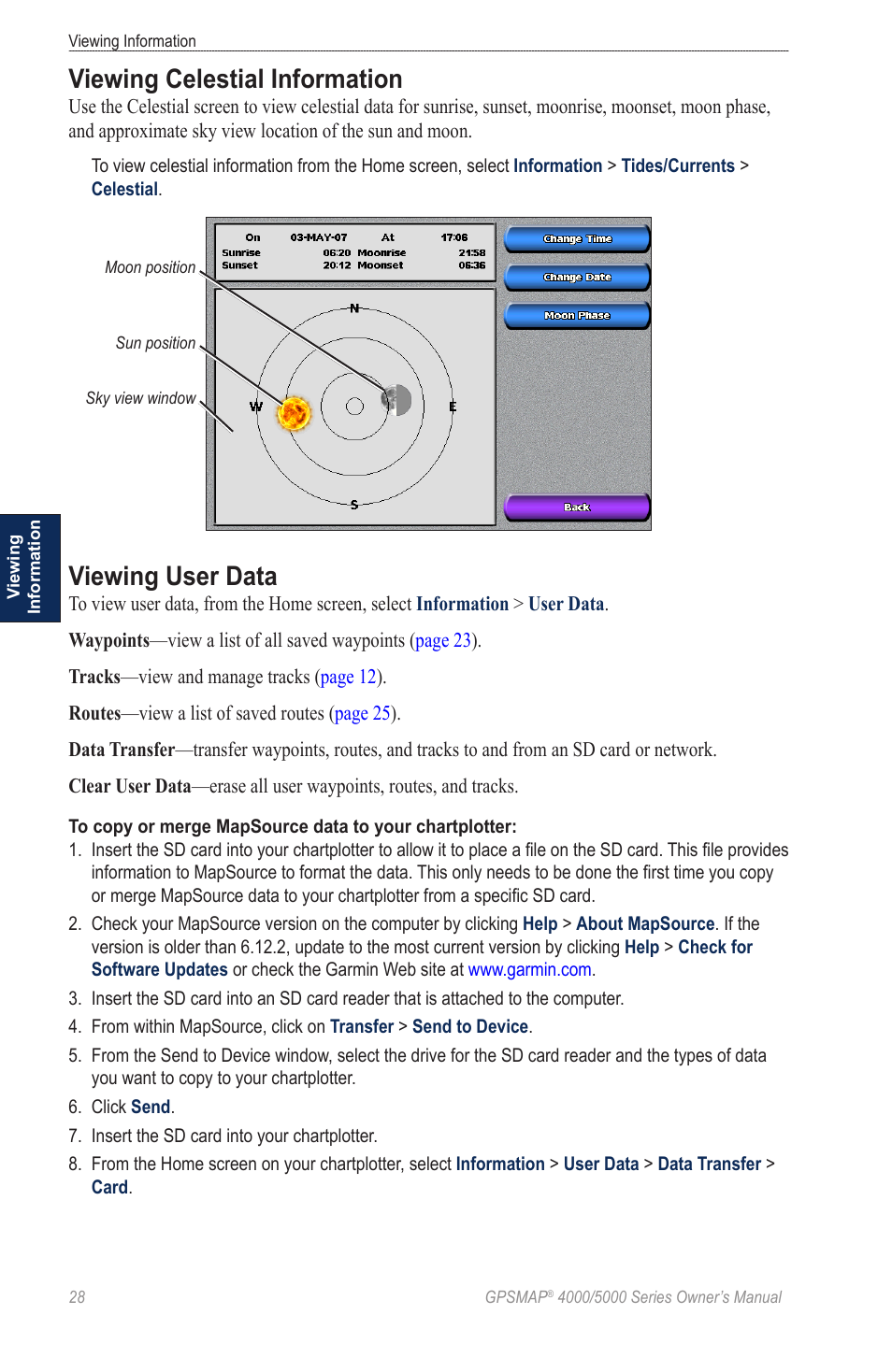 Viewing Information

Viewing Celestial Information

Use the Celestial screen to view celestial data for sunrise, sunset, moonrise, moonset, moon phase, and approximate sky view location of the sun and moon.

To view celestial information from the Home screen, select Information > Tides/Currents > Celestial.

Moon position

Sun position

Sky view window

On 03-MAY-07 At 17:06
Sunrise 06:20 Moonrise 21:58
Sunset 20:12 Moonset 06:36

N
W
E
S

Change Time
Change Date
Moon Phase
Back

Viewing Information

Viewing User Data

To view user data, from the Home screen, select Information > User Data.

Waypoints—view a list of all saved waypoints (page 23).

Tracks—view and manage tracks (page 12).

Routes—view a list of saved routes (page 25).

Data Transfer—transfer waypoints, routes, and tracks to and from an SD card or network.

Clear User Data—erase all user waypoints, routes, and tracks.

To copy or merge MapSource data to your chartplotter:

1. Insert the SD card into your chartplotter to allow it to place a file on the SD card. This file provides information to MapSource to format the data. This only needs to be done the first time you copy or merge MapSource data to your chartplotter from a specific SD card.

2. Check your MapSource version on the computer by clicking Help > About MapSource. If the version is older than 6.12.2, update to the most current version by clicking Help > Check for Software Updates or check the Garmin Web site at www.garmin.com.

3. Insert the SD card into an SD card reader that is attached to the computer.

4. From within MapSource, click on Transfer > Send to Device.

5. From the Send to Device window, select the drive for the SD card reader and the types of data you want to copy to your chartplotter.

6. Click Send.

7. Insert the SD card into your chartplotter.

8. From the Home screen on your chartplotter, select Information > User Data > Data Transfer > Card.

28

GPSMAP® 4000/5000 Series Owner's Manual